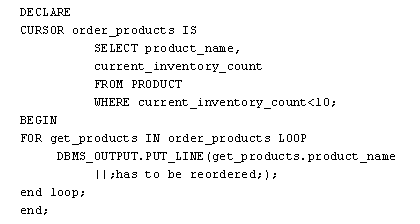 DECLARE
CURSOR order_products IS
SELECT product_name,
current_inventory_count
FROM PRODUCT
WHERE current_inventory_count<10;
BEGIN
FOR get_products IN order_products LOOP
DBMS_OUTPUT.PUT_LINE(get_products.product_name
||;has to be reordered;);
end loop;
end;